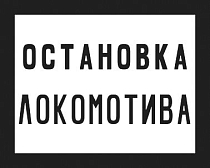 ОСТАНОВКА
ЛОКОМОТИВА